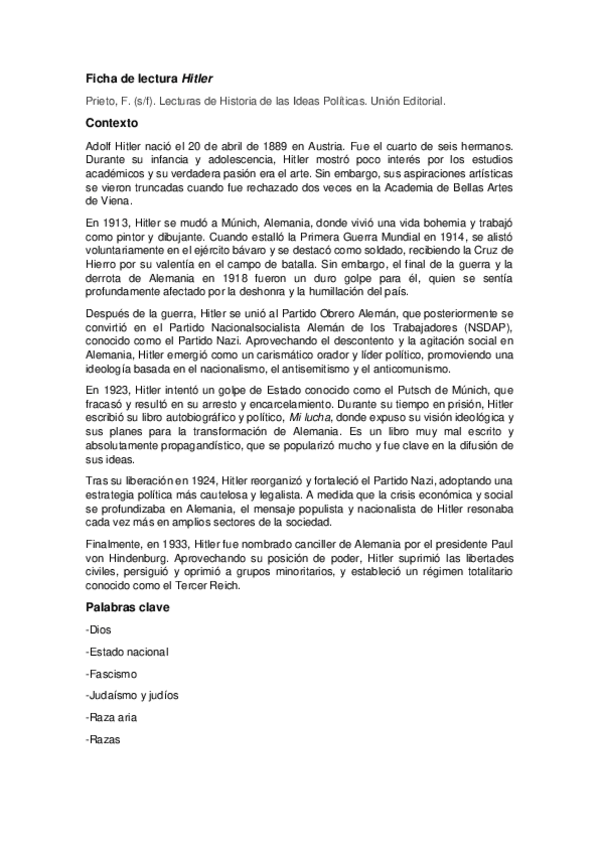 Ficha de lectura Hitler

Prieto, F. (s/f). Lecturas de Historia de las Ideas Políticas. Unión Editorial.

Contexto

Adolf Hitler nació el 20 de abril de 1889 en Austria. Fue el cuarto de seis hermanos. Durante su infancia y adolescencia, Hitler mostró poco interés por los estudios académicos y su verdadera pasión era el arte. Sin embargo, sus aspiraciones artísticas se vieron truncadas cuando fue rechazado dos veces en la Academia de Bellas Artes de Viena.

En 1913, Hitler se mudó a Múnich, Alemania, donde vivió una vida bohemia y trabajó como pintor y dibujante. Cuando estalló la Primera Guerra Mundial en 1914, se alistó voluntariamente en el ejército bávaro y se destacó como soldado, recibiendo la Cruz de Hierro por su valentía en el campo de batalla. Sin embargo, el final de la guerra y la derrota de Alemania en 1918 fueron un duro golpe para él, quien se sentía profundamente afectado por la deshonra y la humillación del país.

Después de la guerra, Hitler se unió al Partido Obrero Alemán, que posteriormente se convirtió en el Partido Nacionalsocialista Alemán de los Trabajadores (NSDAP), conocido como el Partido Nazi. Aprovechando el descontento y la agitación social en Alemania, Hitler emergió como un carismático orador y líder político, promoviendo una ideología basada en el nacionalismo, el antisemitismo y el anticomunismo.

En 1923, Hitler intentó un golpe de Estado conocido como el Putsch de Múnich, que fracasó y resultó en su arresto y encarcelamiento. Durante su tiempo en prisión, Hitler escribió su libro autobiográfico y político, Mi lucha, donde expuso su visión ideológica y sus planes para la transformación de Alemania. Es un libro muy mal escrito y absolutamente propagandístico, que se popularizó mucho y fue clave en la difusión de sus ideas.

Tras su liberación en 1924, Hitler reorganizó y fortaleció el Partido Nazi, adoptando una estrategia política más cautelosa y legalista. A medida que la crisis económica y social se profundizaba en Alemania, el mensaje populista y nacionalista de Hitler resonaba cada vez más en amplios sectores de la sociedad.

Finalmente, en 1933, Hitler fue nombrado canciller de Alemania por el presidente Paul von Hindenburg. Aprovechando su posición de poder, Hitler suprimió las libertades civiles, persiguió y oprimió a grupos minoritarios, y estableció un régimen totalitario conocido como el Tercer Reich.

Palabras clave

-Dios

-Estado nacional

-Fascismo

-Judaísmo y judíos

-Raza aria

-Razas